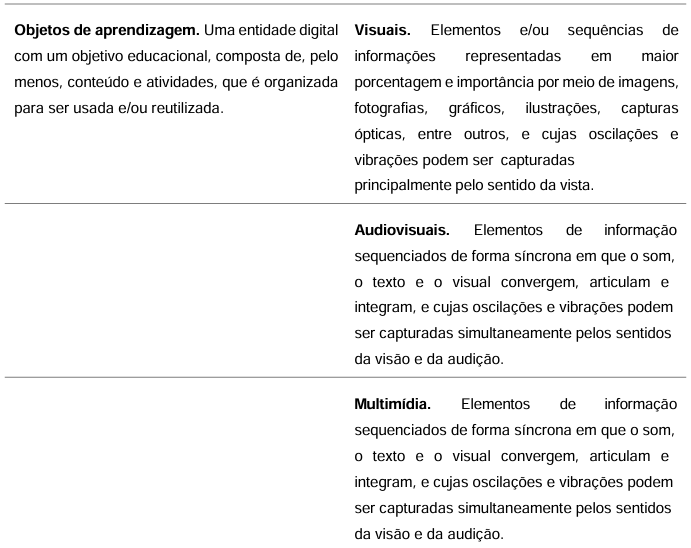 | | |
|---|---|
| **Objetos de aprendizagem.** Uma entidade digital com um objetivo educacional, composta de, pelo menos, conteúdo e atividades, que é organizada para ser usada e/ou reutilizada. | **Visuais.** Elementos e/ou sequências de informações representadas em maior porcentagem e importância por meio de imagens, fotografias, gráficos, ilustrações, capturas ópticas, entre outros, e cujas oscilações e vibrações podem ser capturadas principalmente pelo sentido da vista. |
| | **Audiovisuais.** Elementos de informação sequenciados de forma síncrona em que o som, o texto e o visual convergem, articulam e integram, e cujas oscilações e vibrações podem ser capturadas simultaneamente pelos sentidos da visão e da audição. |
| | **Multimídia.** Elementos de informação sequenciados de forma síncrona em que o som, o texto e o visual convergem, articulam e integram, e cujas oscilações e vibrações podem ser capturadas simultaneamente pelos sentidos da visão e da audição. |